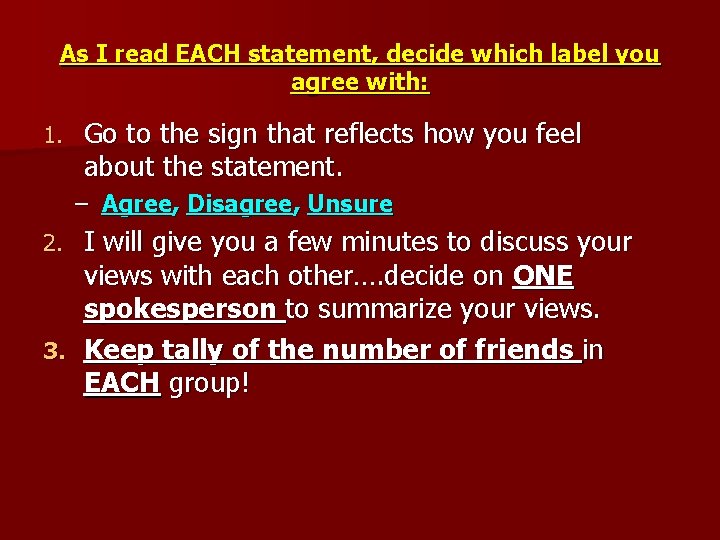 As I read EACH statement, decide which label you agree with:

1. Go to the sign that reflects how you feel about the statement.
– Agree, Disagree, Unsure
2. I will give you a few minutes to discuss your views with each other….decide on ONE spokesperson to summarize your views.
3. Keep tally of the number of friends in EACH group!